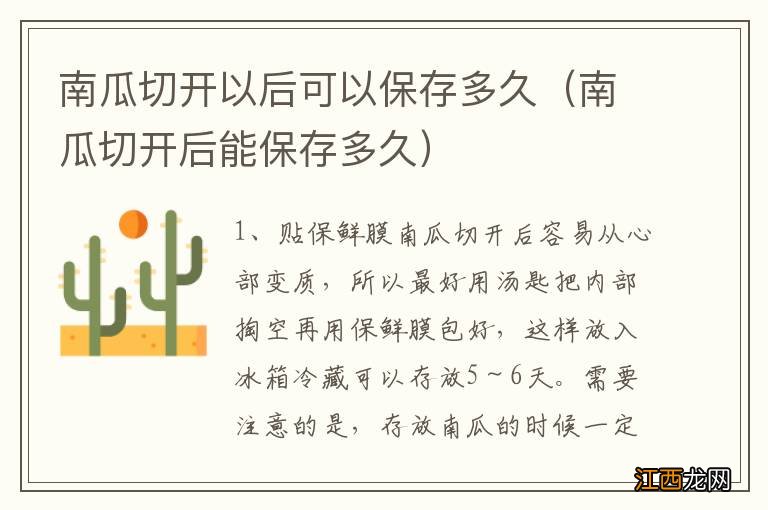 南瓜切开以后可以保存多久（南瓜切开后能保存多久）

1、贴保鲜膜南瓜切开后容易从心部变质，所以最好用汤匙把内部掏空再用保鲜膜包好，这样放入冰箱冷藏可以存放5～6天。需要注意的是，存放南瓜的时候一定

江西龙网